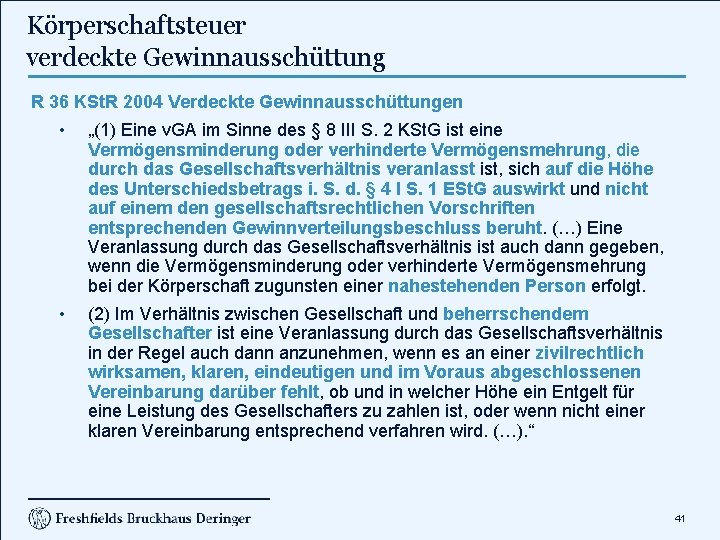 Körperschaftsteuer
verdeckte Gewinnausschüttung

R 36 KStR 2004 Verdeckte Gewinnausschüttungen

• „(1) Eine vGA im Sinne des § 8 III S. 2 KStG ist eine Vermögensminderung oder verhinderte Vermögensmehrung, die durch das Gesellschaftsverhältnis veranlasst ist, sich auf die Höhe des Unterschiedsbetrags i. S. d. § 4 I S. 1 EStG auswirkt und nicht auf einem den gesellschaftsrechtlichen Vorschriften entsprechenden Gewinnverteilungsbeschluss beruht. (…) Eine Veranlassung durch das Gesellschaftsverhältnis ist auch dann gegeben, wenn die Vermögensminderung oder verhinderte Vermögensmehrung bei der Körperschaft zugunsten einer nahestehenden Person erfolgt.

• (2) Im Verhältnis zwischen Gesellschaft und beherrschendem Gesellschafter ist eine Veranlassung durch das Gesellschaftsverhältnis in der Regel auch dann anzunehmen, wenn es an einer zivilrechtlich wirksamen, klaren, eindeutigen und im Voraus abgeschlossenen Vereinbarung darüber fehlt, ob und in welcher Höhe ein Entgelt für eine Leistung des Gesellschafters zu zahlen ist, oder wenn nicht einer klaren Vereinbarung entsprechend verfahren wird. (…).“

Freshfields Bruckhaus Deringer

41